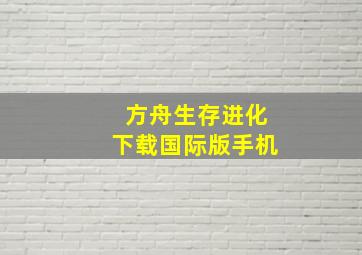 方舟生存进化
下载国际版手机